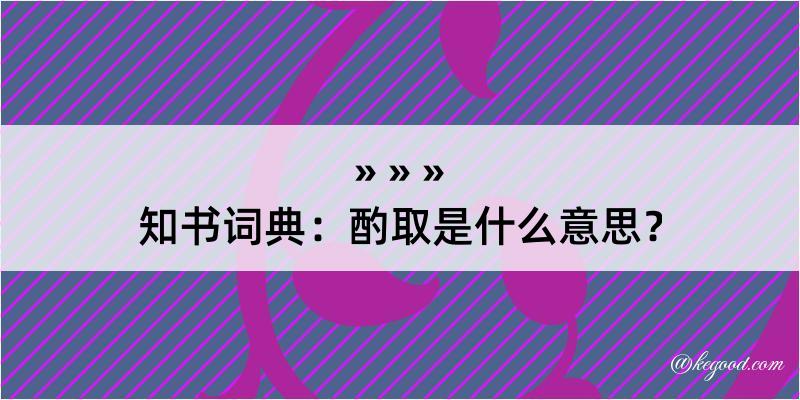 » » »
知书词典：酌取是什么意思？

@kegood.com